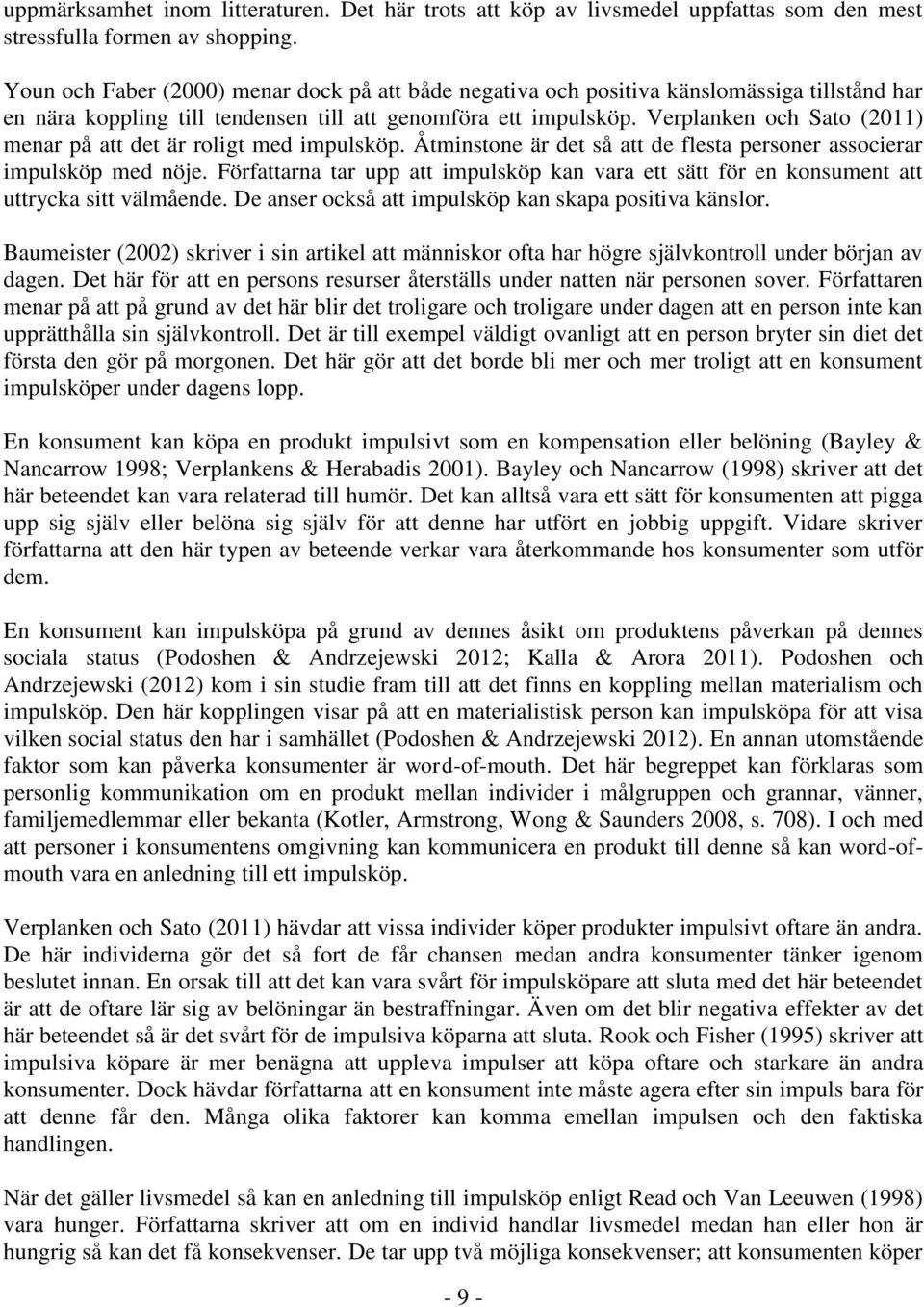 uppmärksamhet inom litteraturen. Det här trots att köp av livsmedel uppfattas som den mest stressfulla formen av shopping.

Youn och Faber (2000) menar dock på att både negativa och positiva känslomässiga tillstånd har en nära koppling till tendensen till att genomföra ett impulsköp. Verplanken och Sato (2011) menar på att det är roligt med impulsköp. Åtminstone är det så att de flesta personer associerar impulsköp med nöje. Författarna tar upp att impulsköp kan vara ett sätt för en konsument att uttrycka sitt välmående. De anser också att impulsköp kan skapa positiva känslor.

Baumeister (2002) skriver i sin artikel att människor ofta har högre självkontroll under början av dagen. Det här för att en persons resurser återställs under natten när personen sover. Författaren menar på att på grund av det här blir det troligare och troligare under dagen att en person inte kan upprätthålla sin självkontroll. Det är till exempel väldigt ovanligt att en person bryter sin diet det första den gör på morgonen. Det här gör att det borde bli mer och mer troligt att en konsument impulsköper under dagens lopp.

En konsument kan köpa en produkt impulsivt som en kompensation eller belöning (Bayley & Nancarrow 1998; Verplankens & Herabadis 2001). Bayley och Nancarrow (1998) skriver att det här beteendet kan vara relaterad till humör. Det kan alltså vara ett sätt för konsumenten att pigga upp sig själv eller belöna sig själv för att denne har utfört en jobbig uppgift. Vidare skriver författarna att den här typen av beteende verkar vara återkommande hos konsumenter som utför dem.

En konsument kan impulsköpa på grund av dennes åsikt om produktens påverkan på dennes sociala status (Podoshen & Andrzejewski 2012; Kalla & Arora 2011). Podoshen och Andrzejewski (2012) kom i sin studie fram till att det finns en koppling mellan materialism och impulsköp. Den här kopplingen visar på att en materialistisk person kan impulsköpa för att visa vilken social status den har i samhället (Podoshen & Andrzejewski 2012). En annan utomstående faktor som kan påverka konsumenter är word-of-mouth. Det här begreppet kan förklaras som personlig kommunikation om en produkt mellan individer i målgruppen och grannar, vänner, familjemedlemmar eller bekanta (Kotler, Armstrong, Wong & Saunders 2008, s. 708). I och med att personer i konsumentens omgivning kan kommunicera en produkt till denne så kan word-of-mouth vara en anledning till ett impulsköp.

Verplanken och Sato (2011) hävdar att vissa individer köper produkter impulsivt oftare än andra. De här individerna gör det så fort de får chansen medan andra konsumenter tänker igenom beslutet innan. En orsak till att det kan vara svårt för impulsköpare att sluta med det här beteendet är att de oftare lär sig av belöningar än bestraffningar. Även om det blir negativa effekter av det här beteendet så är det svårt för de impulsiva köparna att sluta. Rook och Fisher (1995) skriver att impulsiva köpare är mer benägna att uppleva impulser att köpa oftare och starkare än andra konsumenter. Dock hävdar författarna att en konsument inte måste agera efter sin impuls bara för att denne får den. Många olika faktorer kan komma emellan impulsen och den faktiska handlingen.

När det gäller livsmedel så kan en anledning till impulsköp enligt Read och Van Leeuwen (1998) vara hunger. Författarna skriver att om en individ handlar livsmedel medan han eller hon är hungrig så kan det få konsekvenser. De tar upp två möjliga konsekvenser; att konsumenten köper

- 9 -